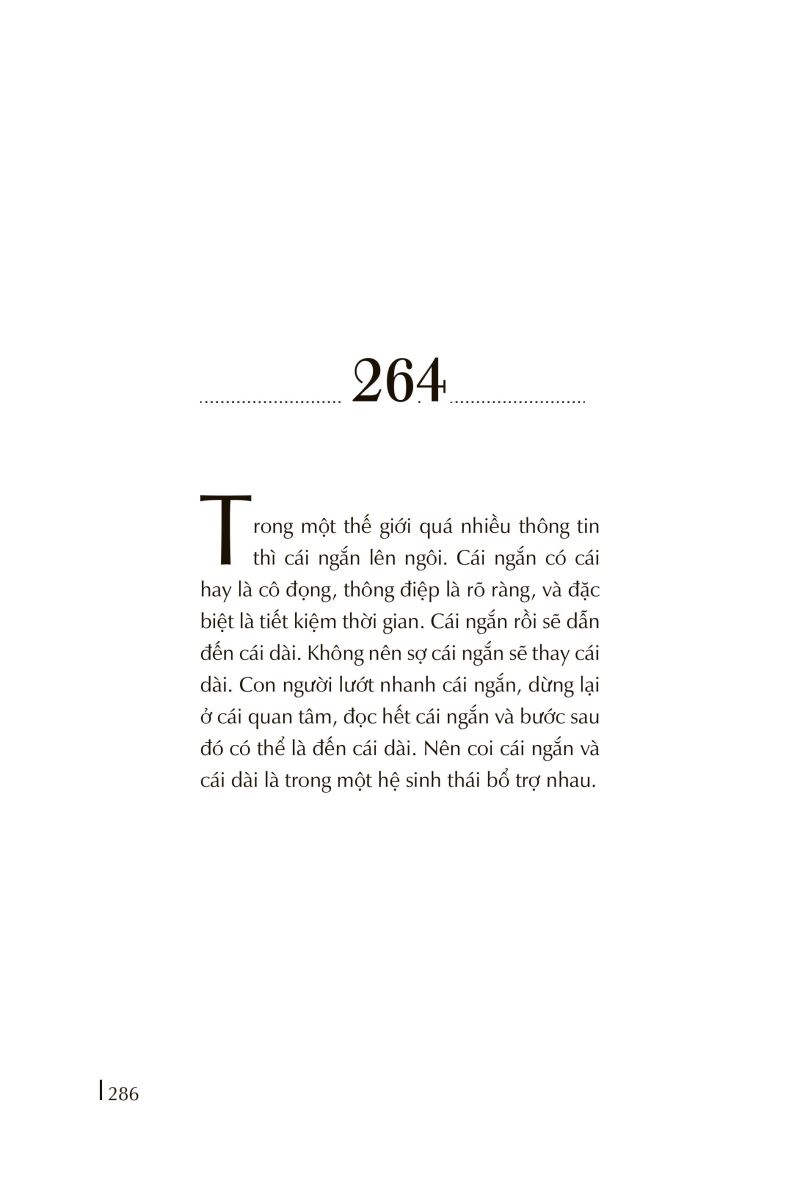 264

Trong một thế giới quá nhiều thông tin thì cái ngắn lên ngôi. Cái ngắn có cái hay là cô đọng, thông điệp là rõ ràng, và đặc biệt là tiết kiệm thời gian. Cái ngắn rồi sẽ dẫn đến cái dài. Không nên sợ cái ngắn sẽ thay cái dài. Con người lướt nhanh cái ngắn, dừng lại ở cái quan tâm, đọc hết cái ngắn và bước sau đó có thể là đến cái dài. Nên coi cái ngắn và cái dài là trong một hệ sinh thái bổ trợ nhau.

286